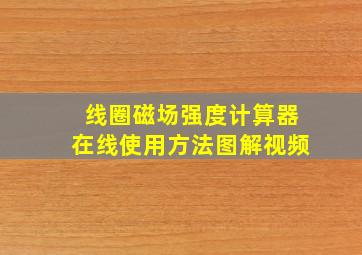 线圈磁场强度计算器
在线使用方法图解视频